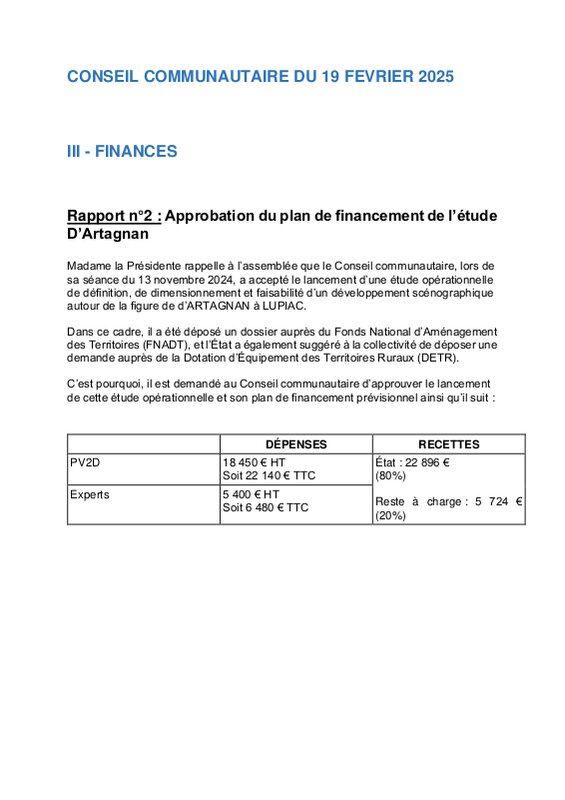 CONSEIL COMMUNAUTAIRE DU 19 FEVRIER 2025

III - FINANCES

Rapport n°2 : Approbation du plan de financement de l'étude D'Artagnan

Madame la Présidente rappelle à l'assemblée que le Conseil communautaire, lors de sa séance du 13 novembre 2024, a accepté le lancement d'une étude opérationnelle de définition, de dimensionnement et faisabilité d'un développement scénographique autour de la figure de d'ARTAGNAN à LUPIAC.

Dans ce cadre, il a été déposé un dossier auprès du Fonds National d'Aménagement des Territoires (FNADT), et l'État a également suggéré à la collectivité de déposer une demande auprès de la Dotation d'Équipement des Territoires Ruraux (DETR).

C'est pourquoi, il est demandé au Conseil communautaire d'approuver le lancement de cette étude opérationnelle et son plan de financement prévisionnel ainsi qu'il suit :

|  | DÉPENSES | RECETTES |
|---|---|---|
| PV2D | 18 450 € HT Soit 22 140 € TTC | État : 22 896 € (80%) Reste à charge : 5 724 € (20%) |
| Experts | 5 400 € HT Soit 6 480 € TTC |  |